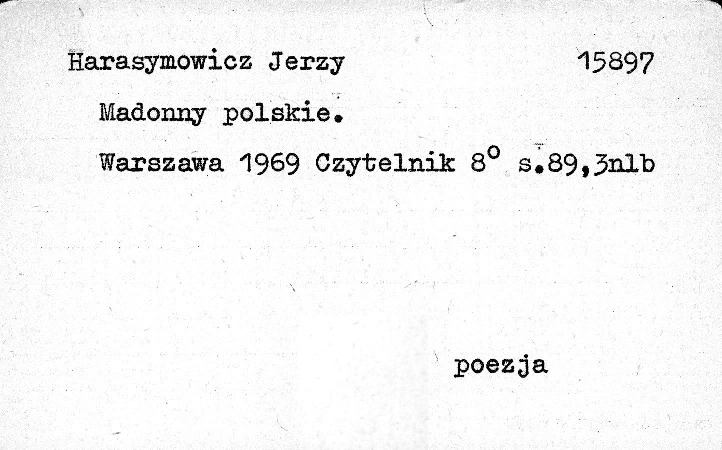 Harasymowicz Jerzy 15897

Madonny polskie.

Warszawa 1969 Czytelnik 8° s.89,3nlb

poezja